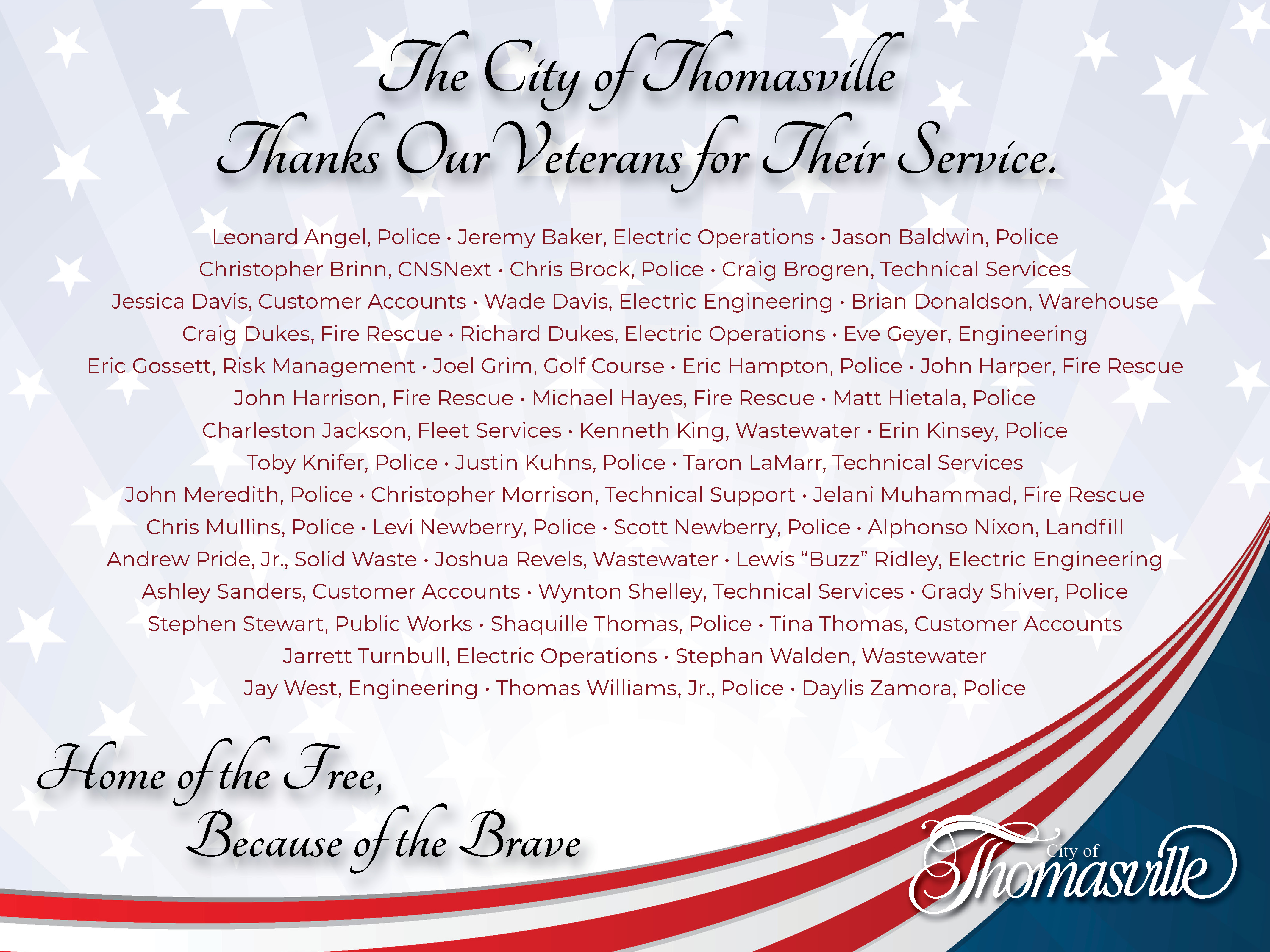 The City of Thomasville
Thanks Our Veterans for Their Service.

Leonard Angel, Police • Jeremy Baker, Electric Operations • Jason Baldwin, Police
Christopher Brinn, CNSNext • Chris Brock, Police • Craig Brogren, Technical Services
Jessica Davis, Customer Accounts • Wade Davis, Electric Engineering • Brian Donaldson, Warehouse
Craig Dukes, Fire Rescue • Richard Dukes, Electric Operations • Eve Geyer, Engineering
Eric Gossett, Risk Management • Joel Grim, Golf Course • Eric Hampton, Police • John Harper, Fire Rescue
John Harrison, Fire Rescue • Michael Hayes, Fire Rescue • Matt Hietala, Police
Charleston Jackson, Fleet Services • Kenneth King, Wastewater • Erin Kinsey, Police
Toby Knifer, Police • Justin Kuhns, Police • Taron LaMarr, Technical Services
John Meredith, Police • Christopher Morrison, Technical Support • Jelani Muhammad, Fire Rescue
Chris Mullins, Police • Levi Newberry, Police • Scott Newberry, Police • Alphonso Nixon, Landfill
Andrew Pride, Jr., Solid Waste • Joshua Revels, Wastewater • Lewis “Buzz” Ridley, Electric Engineering
Ashley Sanders, Customer Accounts • Wynton Shelley, Technical Services • Grady Shiver, Police
Stephen Stewart, Public Works • Shaquille Thomas, Police • Tina Thomas, Customer Accounts
Jarrett Turnbull, Electric Operations • Stephan Walden, Wastewater
Jay West, Engineering • Thomas Williams, Jr., Police • Daylis Zamora, Police

Home of the Free,
Because of the Brave

City of
Thomasville